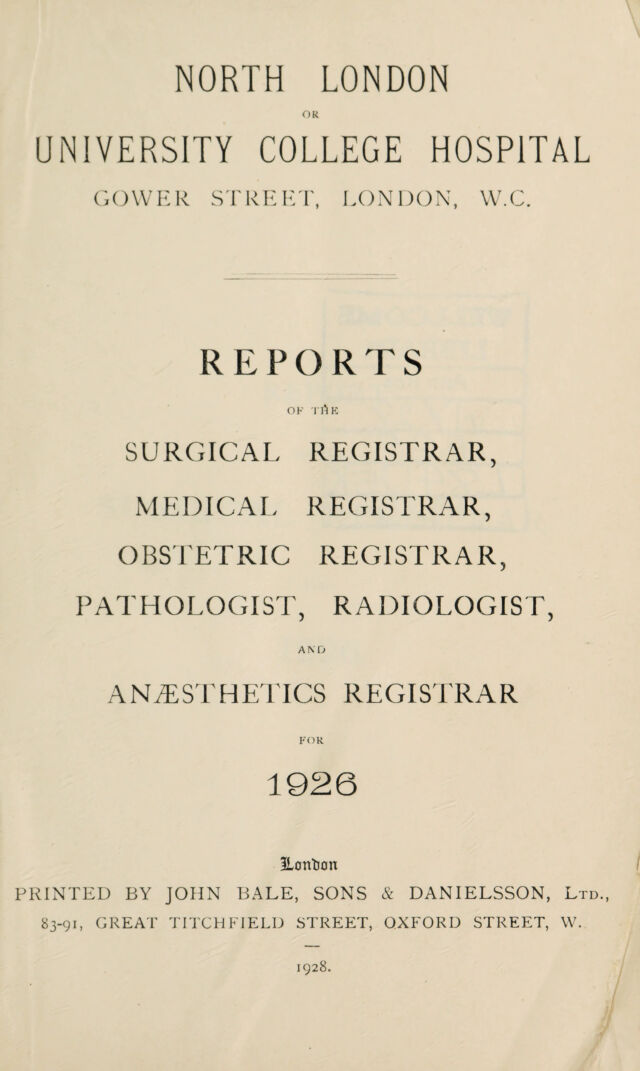 NORTH LONDON

OR

UNIVERSITY COLLEGE HOSPITAL

GOWER STREET, LONDON, W.C.

REPORTS

OF THE

SURGICAL REGISTRAR,

MEDICAL REGISTRAR,

OBSTETRIC REGISTRAR,

PATHOLOGIST, RADIOLOGIST,

AND

ANÆSTHETICS REGISTRAR

FOR

1926

London

PRINTED BY JOHN BALE, SONS & DANIELSSON, Ltd.,

83-91, GREAT TITCHFIELD STREET, OXFORD STREET, W.

1928.